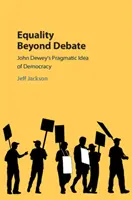 Equality Beyond Debate

John Dewey's Pragmatic Idea of Democracy

Jeff Jackson